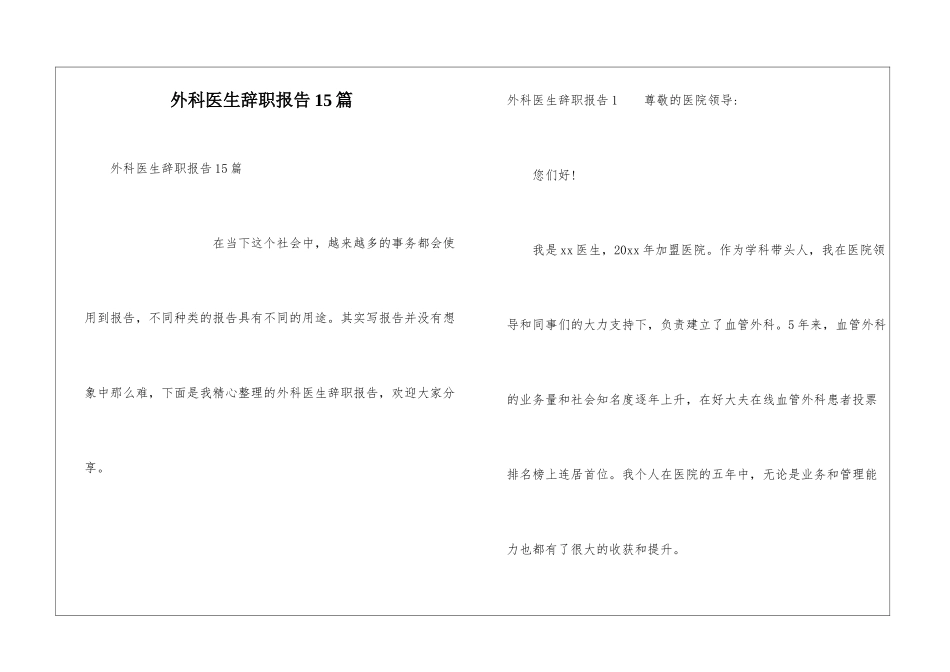 外科医生辞职报告15篇

外科医生辞职报告15篇

在当下这个社会中，越来越多的事务都会使用到报告，不同种类的报告具有不同的用途。其实写报告并没有想象中那么难，下面是我精心整理的外科医生辞职报告，欢迎大家分享。

外科医生辞职报告1　　尊敬的医院领导：

您们好！

我是xx医生，20xx年加盟医院。作为学科带头人，我在医院领导和同事们的大力支持下，负责建立了血管外科。5年来，血管外科的业务量和社会知名度逐年上升，在好大夫在线血管外科患者投票排名榜上连居首位。我个人在医院的五年中，无论是业务和管理能力也都有了很大的收获和提升。